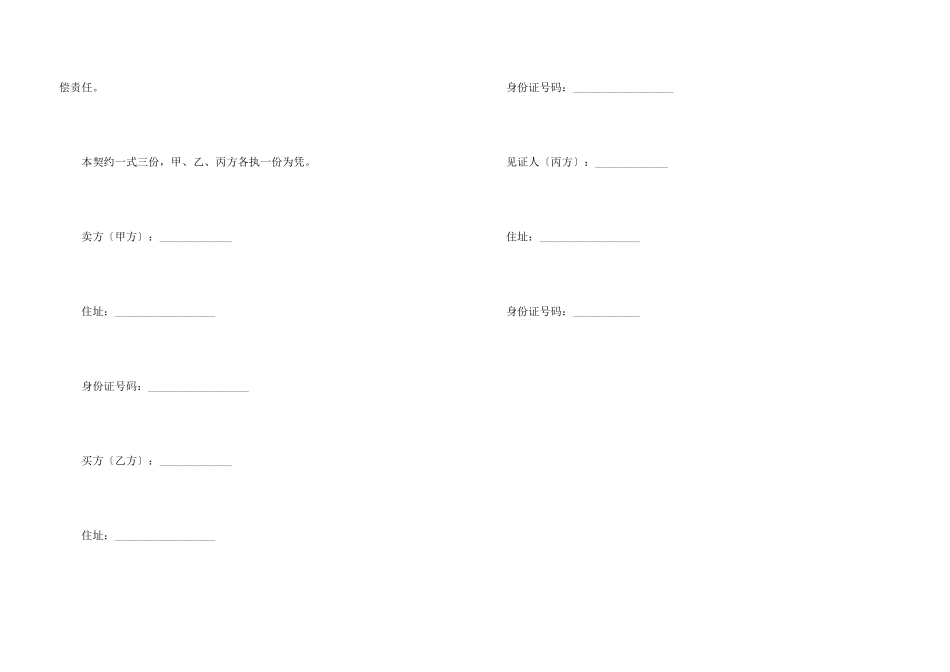 偿责任。

本契约一式三份，甲、乙、丙方各执一份为凭。

卖方〔甲方〕：____

住址：____

身份证号码：____

买方〔乙方〕：____

住址：____

身份证号码：____

见证人〔丙方〕：____

住址：____

身份证号码：____